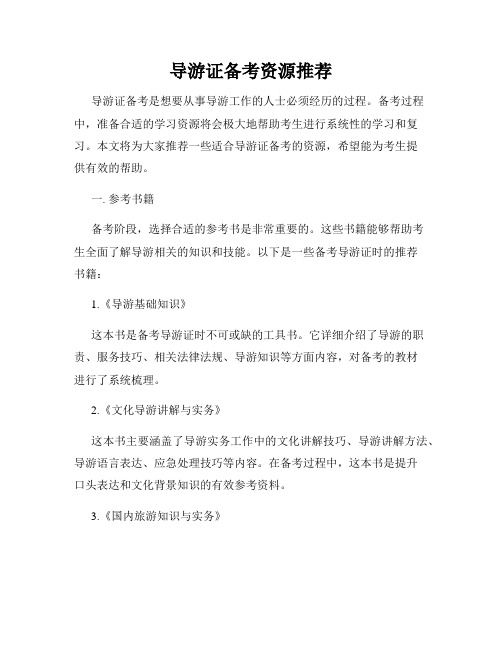 导游证备考资源推荐

导游证备考是想要从事导游工作的人士必须经历的过程。备考过程中，准备合适的学习资源将会极大地帮助考生进行系统性的学习和复习。本文将为大家推荐一些适合导游证备考的资源，希望能为考生提供有效的帮助。

一. 参考书籍

备考阶段，选择合适的参考书是非常重要的。这些书籍能够帮助考生全面了解导游相关的知识和技能。以下是一些备考导游证时的推荐书籍：

1.《导游基础知识》

这本书是备考导游证时不可或缺的工具书。它详细介绍了导游的职责、服务技巧、相关法律法规、导游知识等方面内容，对备考的教材进行了系统梳理。

2.《文化导游讲解与实务》

这本书主要涵盖了导游实务工作中的文化讲解技巧、导游讲解方法、导游语言表达、应急处理技巧等内容。在备考过程中，这本书是提升口头表达和文化背景知识的有效参考资料。

3.《国内旅游知识与实务》